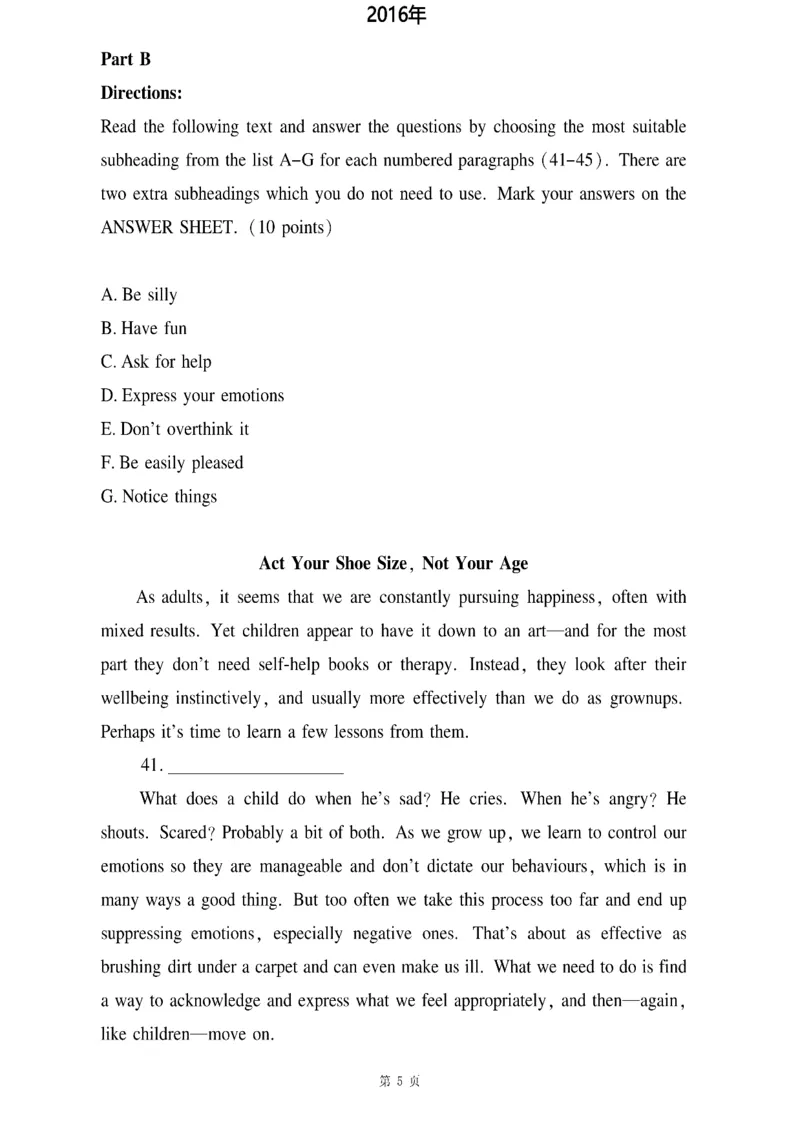 2016年

Part B

Directions:

Read the following text and answer the questions by choosing the most suitable subheading from the list A–G for each numbered paragraphs (41–45). There are two extra subheadings which you do not need to use. Mark your answers on the ANSWER SHEET. (10 points)

A. Be silly

B. Have fun

C. Ask for help

D. Express your emotions

E. Don't overthink it

F. Be easily pleased

G. Notice things

Act Your Shoe Size, Not Your Age

As adults, it seems that we are constantly pursuing happiness, often with mixed results. Yet children appear to have it down to an art—and for the most part they don't need self-help books or therapy. Instead, they look after their wellbeing instinctively, and usually more effectively than we do as grownups. Perhaps it's time to learn a few lessons from them.

41. ____________________

What does a child do when he's sad? He cries. When he's angry? He shouts. Scared? Probably a bit of both. As we grow up, we learn to control our emotions so they are manageable and don't dictate our behaviours, which is in many ways a good thing. But too often we take this process too far and end up suppressing emotions, especially negative ones. That's about as effective as brushing dirt under a carpet and can even make us ill. What we need to do is find a way to acknowledge and express what we feel appropriately, and then—again, like children—move on.

第 5 页